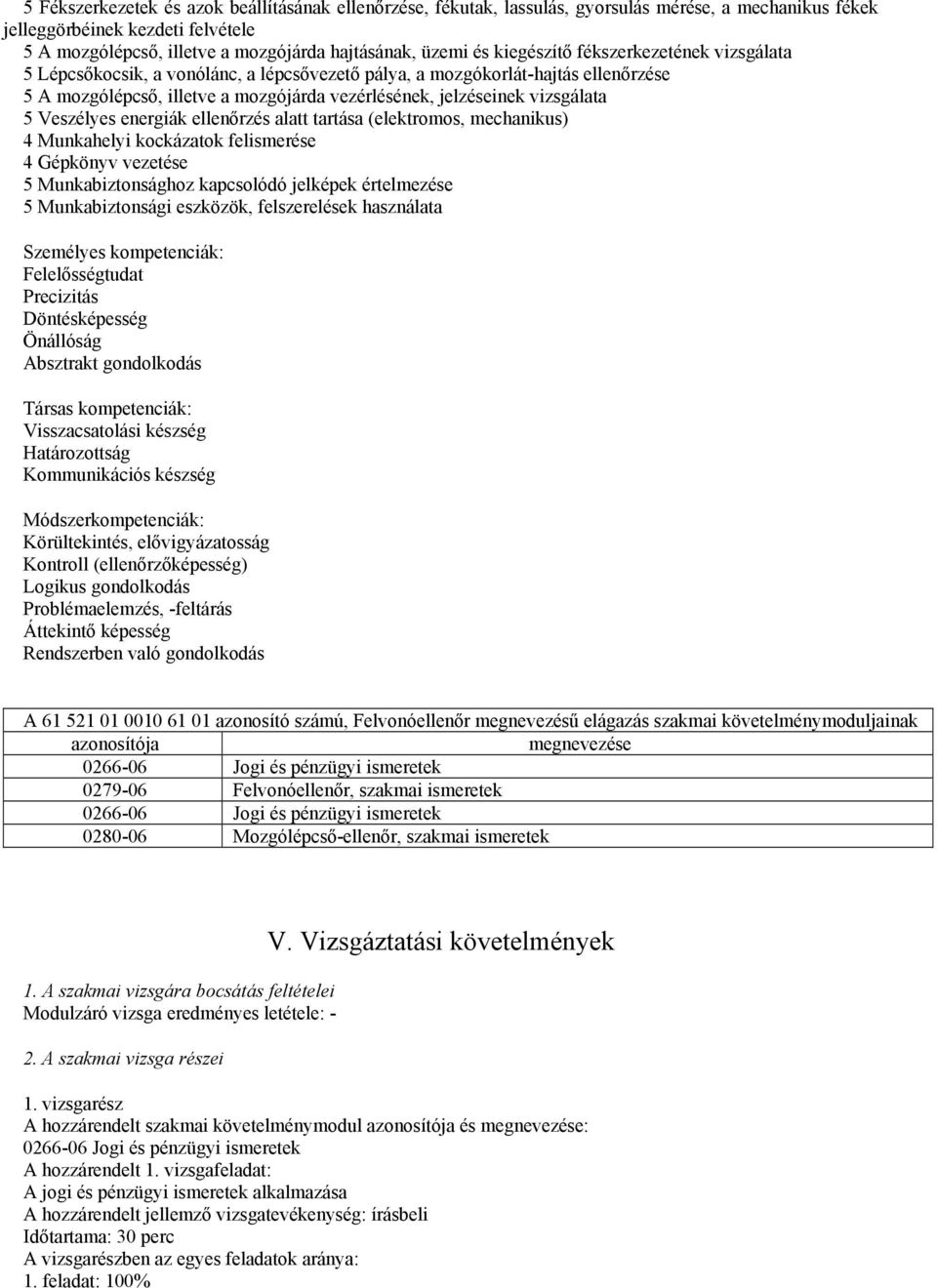 5 Fékszerkezetek és azok beállításának ellenőrzése, fékutak, lassulás, gyorsulás mérése, a mechanikus fékek jelleggörbéinek kezdeti felvétele
5 A mozgólépcső, illetve a mozgójárda hajtásának, üzemi és kiegészítő fékszerkezetének vizsgálata
5 Lépcsőkocsik, a vonólánc, a lépcsővezető pálya, a mozgókorlát-hajtás ellenőrzése
5 A mozgólépcső, illetve a mozgójárda vezérlésének, jelzéseinek vizsgálata
5 Veszélyes energiák ellenőrzés alatt tartása (elektromos, mechanikus)
4 Munkahelyi kockázatok felismerése
4 Gépkönyv vezetése
5 Munkabiztonsághoz kapcsolódó jelképek értelmezése
5 Munkabiztonsági eszközök, felszerelések használata

Személyes kompetenciák:
Felelősségtudat
Precizitás
Döntésképesség
Önállóság
Absztrakt gondolkodás

Társas kompetenciák:
Visszacsatolási készség
Határozottság
Kommunikációs készség

Módszerkompetenciák:
Körültekintés, elővigyázatosság
Kontroll (ellenőrzőképesség)
Logikus gondolkodás
Problémaelemzés, -feltárás
Áttekintő képesség
Rendszerben való gondolkodás

| A 61 521 01 0010 61 01 azonosító számú, Felvonóellenőr megnevezésű elágazás szakmai követelménymoduljainak | |
|---|---|
| azonosítója | megnevezése |
| 0266-06 | Jogi és pénzügyi ismeretek |
| 0279-06 | Felvonóellenőr, szakmai ismeretek |
| 0266-06 | Jogi és pénzügyi ismeretek |
| 0280-06 | Mozgólépcső-ellenőr, szakmai ismeretek |

V. Vizsgáztatási követelmények

1. A szakmai vizsgára bocsátás feltételei
Modulzáró vizsga eredményes letétele: -

2. A szakmai vizsga részei

1. vizsgarész
A hozzárendelt szakmai követelménymodul azonosítója és megnevezése:
0266-06 Jogi és pénzügyi ismeretek
A hozzárendelt 1. vizsgafeladat:
A jogi és pénzügyi ismeretek alkalmazása
A hozzárendelt jellemző vizsgatevékenység: írásbeli
Időtartama: 30 perc
A vizsgarészben az egyes feladatok aránya:
1. feladat: 100%